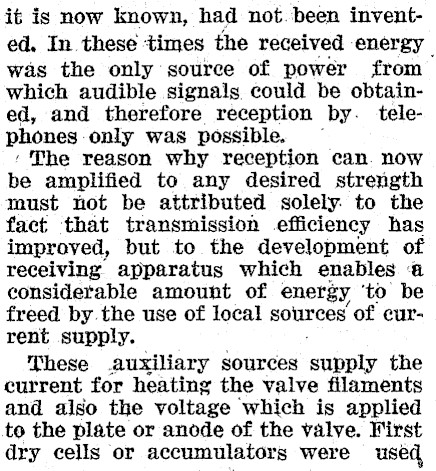 it is now known, had not been invented. In these times the received energy was the only source of power from which audible signals could be obtained, and therefore reception by telephones only was possible.

The reason why reception can now be amplified to any desired strength must not be attributed solely to the fact that transmission efficiency has improved, but to the development of receiving apparatus which enables a considerable amount of energy to be freed by the use of local sources of current supply.

These auxiliary sources supply the current for heating the valve filaments and also the voltage which is applied to the plate or anode of the valve. First dry cells or accumulators were used